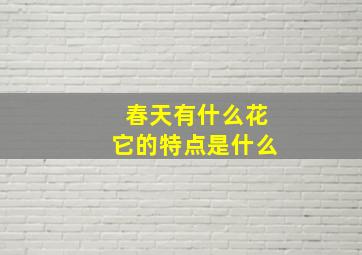 春天有什么花
它的特点是什么